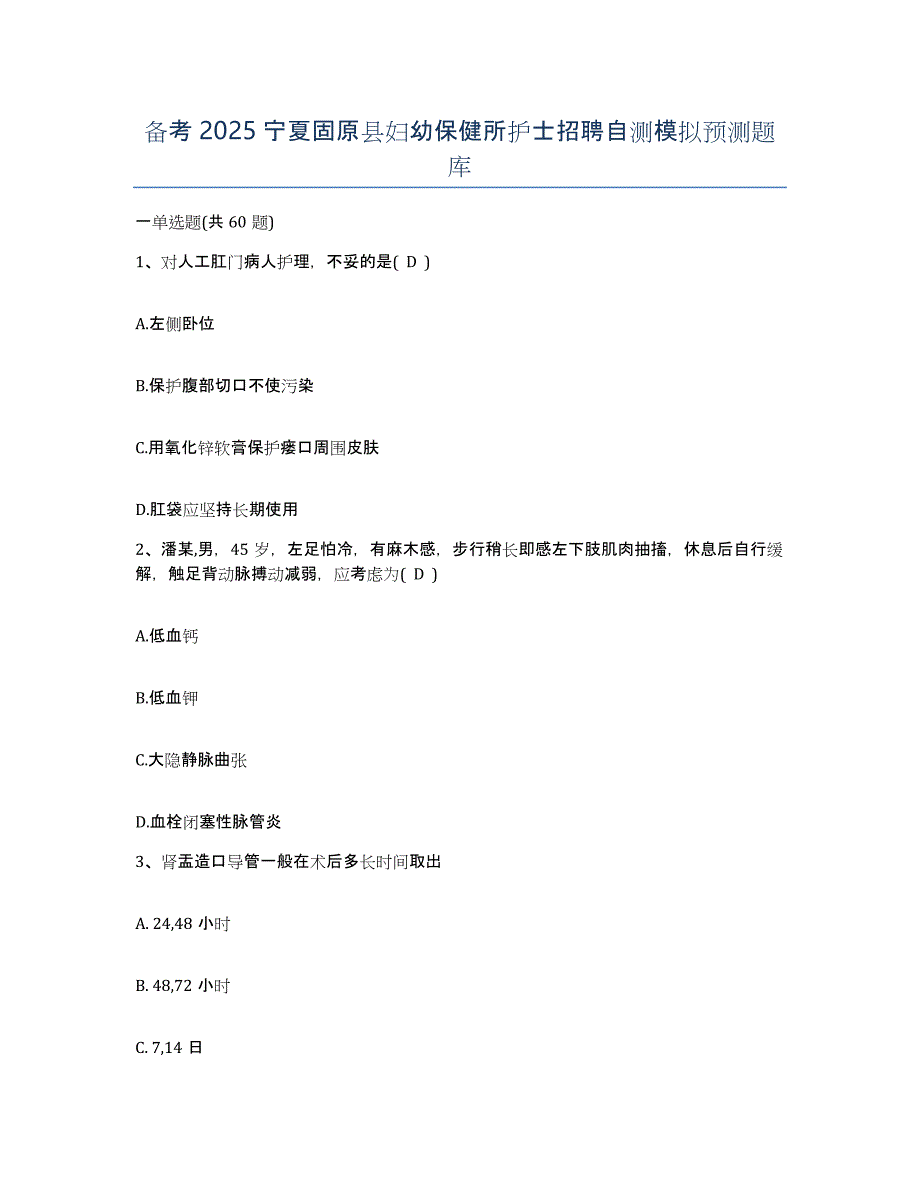 备考 2025 宁夏固原县妇幼保健所护士招聘自测模拟预测题库

一单选题(共 60 题)

1、对人工肛门病人护理，不妥的是( D )

A.左侧卧位

B.保护腹部切口不使污染

C.用氧化锌软膏保护瘘口周围皮肤

D.肛袋应坚持长期使用

2、潘某,男，45 岁，左足怕冷，有麻木感，步行稍长即感左下肢肌肉抽搐，休息后自行缓解，触足背动脉搏动减弱，应考虑为( D )

A.低血钙

B.低血钾

C.大隐静脉曲张

D.血栓闭塞性脉管炎

3、肾盂造口导管一般在术后多长时间取出

A. 24,48 小时

B. 48,72 小时

C. 7,14 日